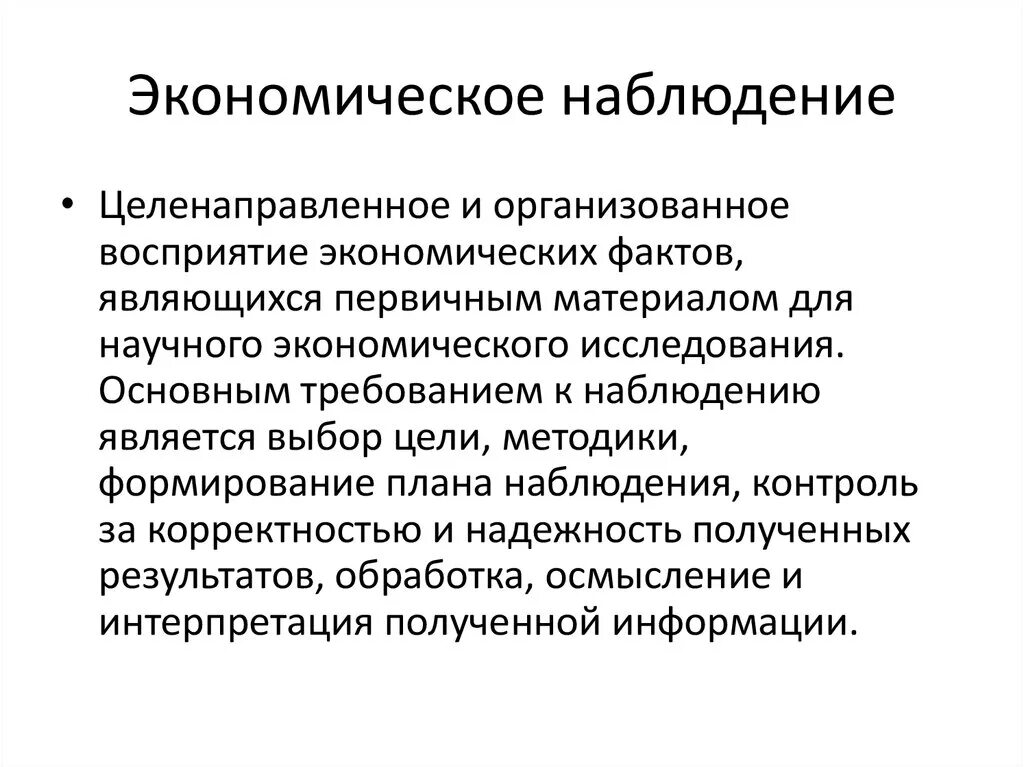 Экономическое наблюдение

• Целенаправленное и организованное восприятие экономических фактов, являющихся первичным материалом для научного экономического исследования. Основным требованием к наблюдению является выбор цели, методики, формирование плана наблюдения, контроль за корректностью и надежность полученных результатов, обработка, осмысление и интерпретация полученной информации.